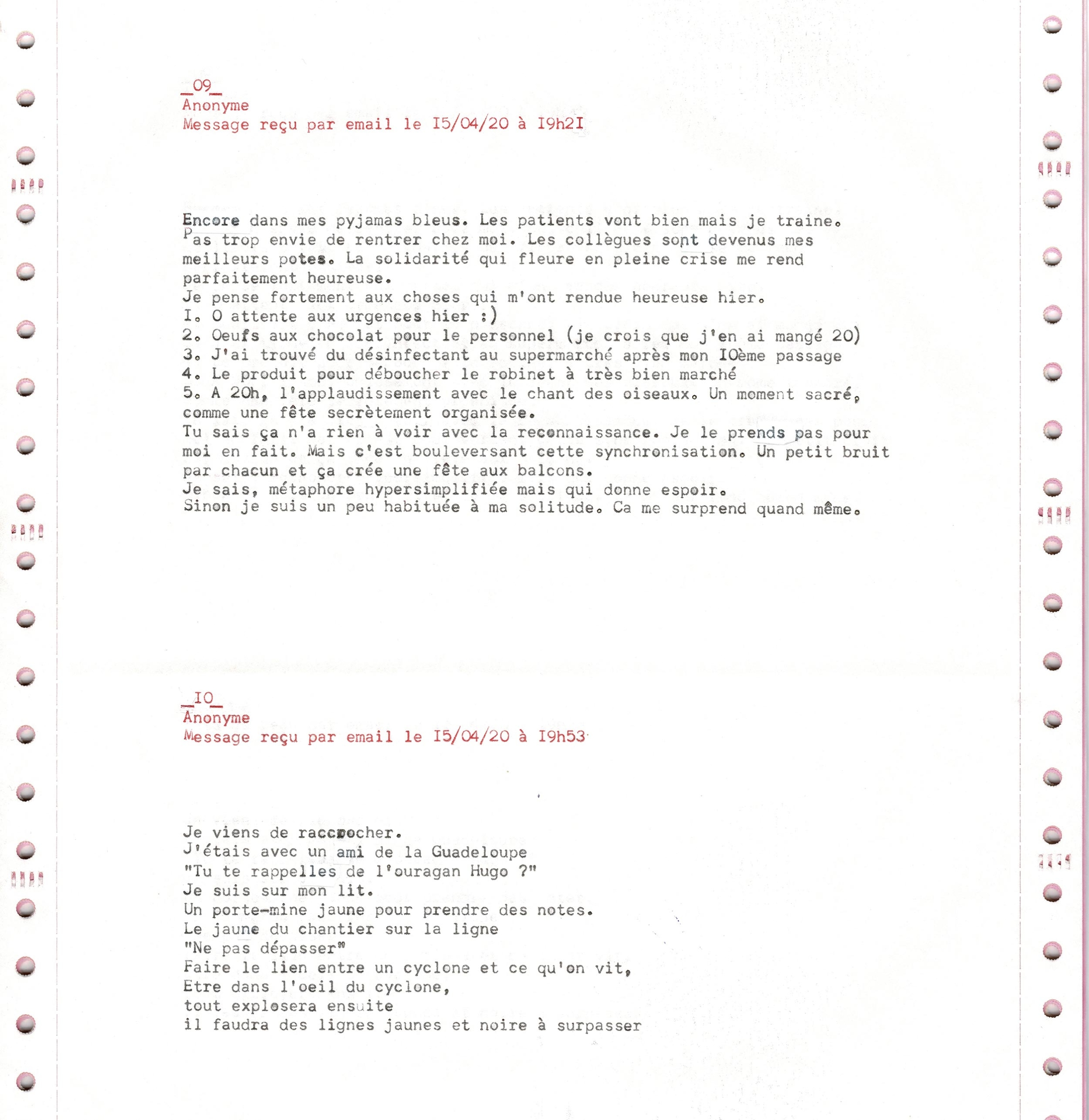 _09_
Anonyme
Message reçu par email le I5/04/20 à I9h2I

Encore dans mes pyjamas bleus. Les patients vont bien mais je traine. Pas trop envie de rentrer chez moi. Les collègues sont devenus mes meilleurs potes. La solidarité qui fleure en pleine crise me rend parfaitement heureuse.
Je pense fortement aux choses qui m'ont rendue heureuse hier.
I. O attente aux urgences hier :)
2. Oeufs aux chocolat pour le personnel (je crois que j'en ai mangé 20)
3. J'ai trouvé du désinfectant au supermarché après mon IOème passage
4. Le produit pour déboucher le robinet à très bien marché
5. A 20h, l'applaudissement avec le chant des oiseaux. Un moment sacré, comme une fête secrètement organisée.
Tu sais ça n'a rien à voir avec la reconnaissance. Je le prends pas pour moi en fait. Mais c'est bouleversant cette synchronisation. Un petit bruit par chacun et ça crée une fête aux balcons.
Je sais, métaphore hypersimplifiée mais qui donne espoir.
Sinon je suis un peu habituée à ma solitude. Ca me surprend quand même.

_IO_
Anonyme
Message reçu par email le I5/04/20 à I9h53

Je viens de raccrocher.
J'étais avec un ami de la Guadeloupe
"Tu te rappelles de l'ouragan Hugo ?"
Je suis sur mon lit.
Un porte-mine jaune pour prendre des notes.
Le jaune du chantier sur la ligne
"Ne pas dépasser"
Faire le lien entre un cyclone et ce qu'on vit,
Etre dans l'oeil du cyclone,
tout explosera ensuite
il faudra des lignes jaunes et noire à surpasser